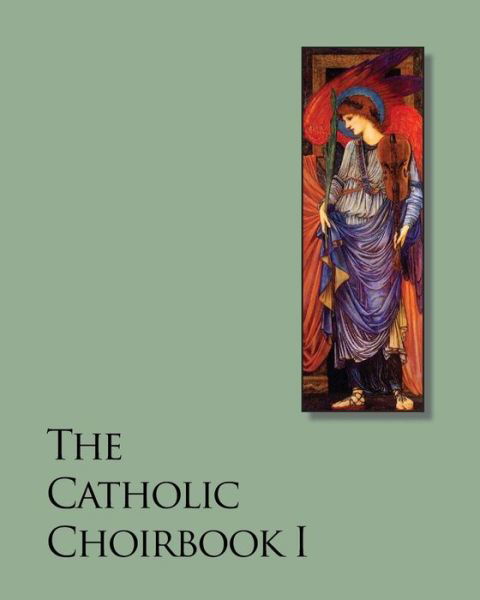 THE CATHOLIC CHOIRBOOK I